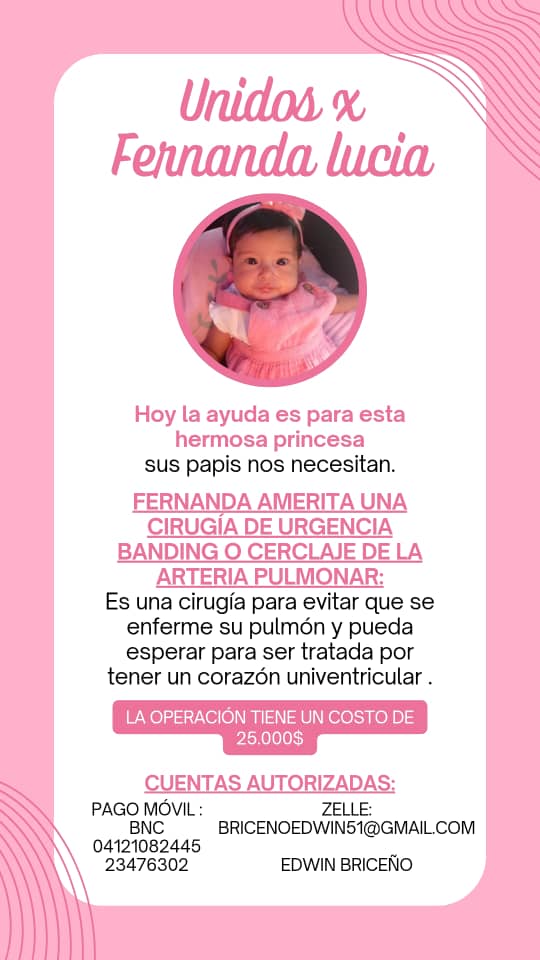 Unidos x Fernanda lucia

Hoy la ayuda es para esta hermosa princesa
sus papis nos necesitan.

FERNANDA AMERITA UNA CIRUGÍA DE URGENCIA BANDING O CERCLAJE DE LA ARTERIA PULMONAR:
Es una cirugía para evitar que se enferme su pulmón y pueda esperar para ser tratada por tener un corazón univentricular .

LA OPERACIÓN TIENE UN COSTO DE 25.000$

CUENTAS AUTORIZADAS:

PAGO MÓVIL :
BNC
04121082445
23476302

ZELLE:
BRICENOEDWIN51@GMAIL.COM

EDWIN BRICEÑO